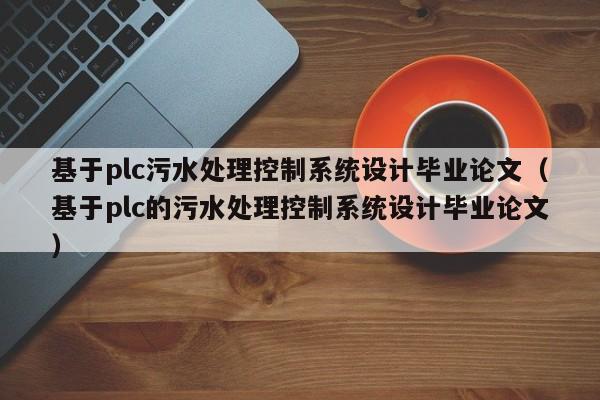 基于plc污水处理控制系统设计毕业论文（基于plc的污水处理控制系统设计毕业论文）